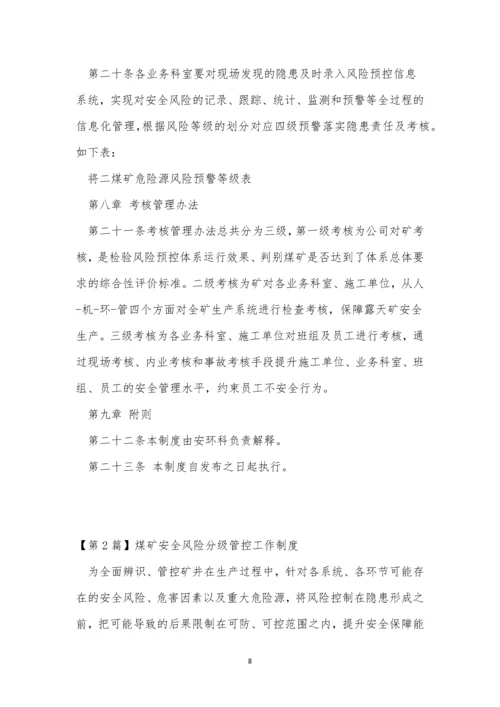 第二十条各业务科室要对现场发现的隐患及时录入风险预控信息系统，实现对安全风险的记录、跟踪、统计、监测和预警等全过程的信息化管理，根据风险等级的划分对应四级预警落实隐患责任及考核。如下表：

将二煤矿危险源风险预警等级表

第八章 考核管理办法

第二十一条考核管理办法总共分为三级，第一级考核为公司对矿考核，是检验风险预控体系运行效果、判别煤矿是否达到了体系总体要求的综合性评价标准。二级考核为矿对各业务科室、施工单位，从人-机-环-管四个方面对全矿生产系统进行检查考核，保障露天矿安全生产。三级考核为各业务科室、施工单位对班组及员工进行考核，通过现场考核、内业考核和事故考核手段提升施工单位、业务科室、班组、员工的安全管理水平，约束员工不安全行为。

第九章 附则

第二十二条本制度由安环科负责解释。

第二十三条 本制度自发布之日起执行。

【第2篇】煤矿安全风险分级管控工作制度

为全面辨识、管控矿井在生产过程中，针对各系统、各环节可能存在的安全风险、危害因素以及重大危险源，将风险控制在隐患形成之前，把可能导致的后果限制在可防、可控范围之内，提升安全保障能

8